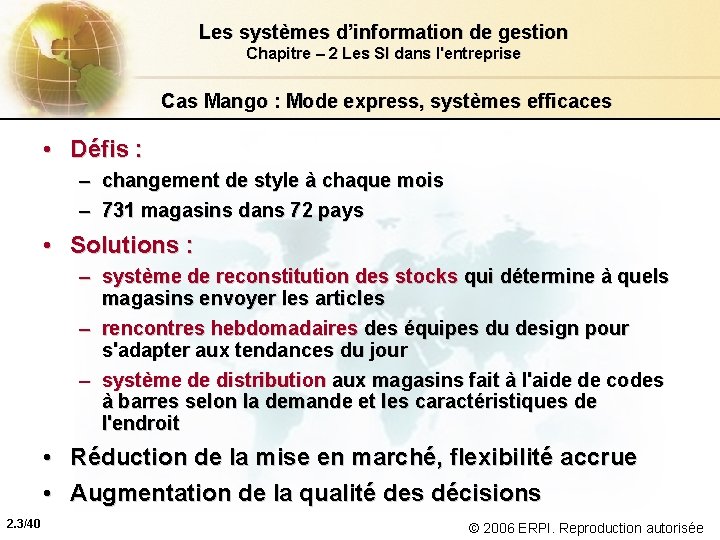 Les systèmes d'information de gestion
Chapitre – 2 Les SI dans l'entreprise

Cas Mango : Mode express, systèmes efficaces

• Défis :
– changement de style à chaque mois
– 731 magasins dans 72 pays
• Solutions :
– système de reconstitution des stocks qui détermine à quels magasins envoyer les articles
– rencontres hebdomadaires des équipes du design pour s'adapter aux tendances du jour
– système de distribution aux magasins fait à l'aide de codes à barres selon la demande et les caractéristiques de l'endroit
• Réduction de la mise en marché, flexibilité accrue
• Augmentation de la qualité des décisions

2.3/40

© 2006 ERPI. Reproduction autorisée